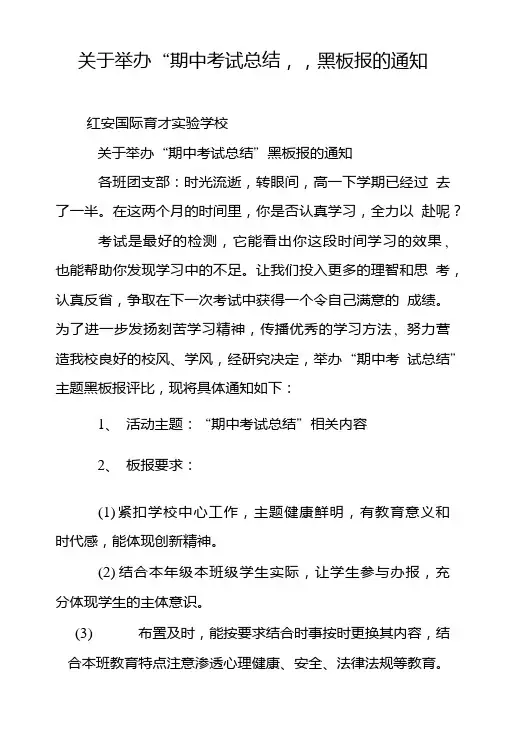 关于举办“期中考试总结，，黑板报的通知

红安国际育才实验学校

关于举办“期中考试总结”黑板报的通知

各班团支部：时光流逝，转眼间，高一下学期已经过 去了一半。在这两个月的时间里，你是否认真学习，全力以 赴呢？

考试是最好的检测，它能看出你这段时间学习的效果、也能帮助你发现学习中的不足。让我们投入更多的理智和思 考，认真反省，争取在下一次考试中获得一个令自己满意的 成绩。为了进一步发扬刻苦学习精神，传播优秀的学习方法、努力营造我校良好的校风、学风，经研究决定，举办“期中考 试总结”主题黑板报评比，现将具体通知如下：

1、 活动主题：“期中考试总结”相关内容

2、 板报要求：

(1) 紧扣学校中心工作，主题健康鲜明，有教育意义和时代感，能体现创新精神。

(2) 结合本年级本班级学生实际，让学生参与办报，充分体现学生的主体意识。

(3) 布置及时，能按要求结合时事按时更换其内容，结合本班教育特点注意渗透心理健康、安全、法律法规等教育。